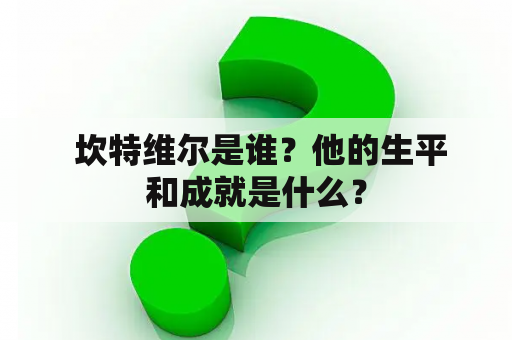 坎特维尔是谁？他的生平和成就是什么？